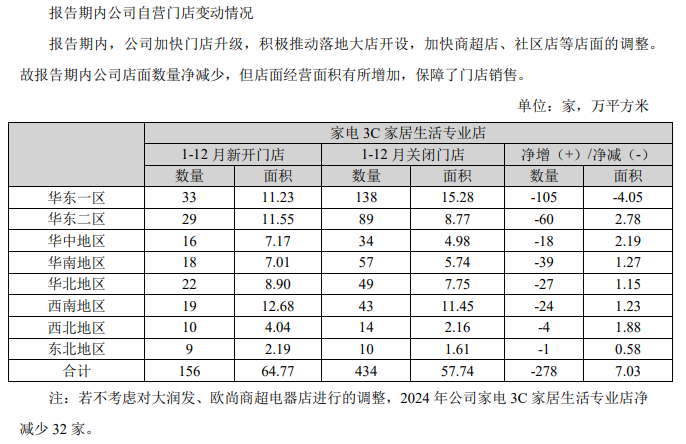 报告期内公司自营门店变动情况

报告期内，公司加快门店升级，积极推动落地大店开设，加快商超店、社区店等店面的调整。故报告期内公司店面数量净减少，但店面经营面积有所增加，保障了门店销售。

单位：家，万平方米

| | 家电 3C 家居生活专业店 | | | | | |
|---|---|---|---|---|---|---|
| | 1-12 月新开门店 | | 1-12 月关闭门店 | | 净增（+）/净减（-） | |
| | 数量 | 面积 | 数量 | 面积 | 数量 | 面积 |
| 华东一区 | 33 | 11.23 | 138 | 15.28 | -105 | -4.05 |
| 华东二区 | 29 | 11.55 | 89 | 8.77 | -60 | 2.78 |
| 华中地区 | 16 | 7.17 | 34 | 4.98 | -18 | 2.19 |
| 华南地区 | 18 | 7.01 | 57 | 5.74 | -39 | 1.27 |
| 华北地区 | 22 | 8.90 | 49 | 7.75 | -27 | 1.15 |
| 西南地区 | 19 | 12.68 | 43 | 11.45 | -24 | 1.23 |
| 西北地区 | 10 | 4.04 | 14 | 2.16 | -4 | 1.88 |
| 东北地区 | 9 | 2.19 | 10 | 1.61 | -1 | 0.58 |
| 合计 | 156 | 64.77 | 434 | 57.74 | -278 | 7.03 |

注：若不考虑对大润发、欧尚商超电器店进行的调整，2024 年公司家电 3C 家居生活专业店净减少 32 家。